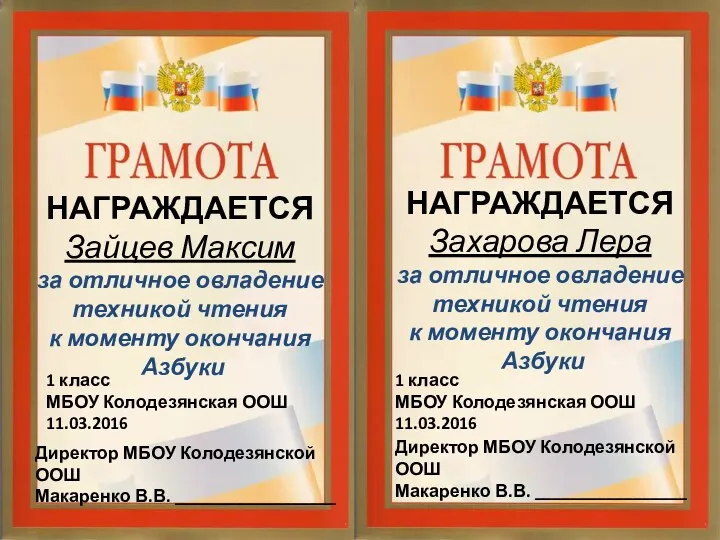 ГРАМОТА
НАГРАЖДАЕТСЯ
Зайцев Максим
за отличное овладение техникой чтения к моменту окончания Азбуки
1 класс
МБОУ Колодезянская ООШ
11.03.2016
Директор МБОУ Колодезянской ООШ
Макаренко В.В. ________________

ГРАМОТА
НАГРАЖДАЕТСЯ
Захарова Лера
за отличное овладение техникой чтения к моменту окончания Азбуки
1 класс
МБОУ Колодезянская ООШ
11.03.2016
Директор МБОУ Колодезянской ООШ
Макаренко В.В. ________________